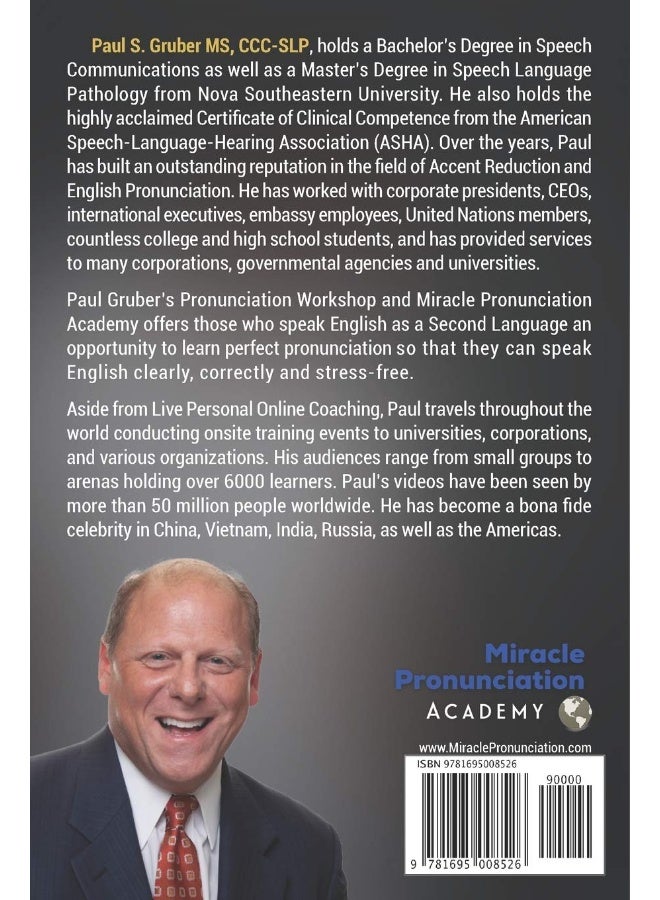 Paul S. Gruber MS, CCC-SLP, holds a Bachelor's Degree in Speech Communications as well as a Master's Degree in Speech Language Pathology from Nova Southeastern University. He also holds the highly acclaimed Certificate of Clinical Competence from the American Speech-Language-Hearing Association (ASHA). Over the years, Paul has built an outstanding reputation in the field of Accent Reduction and English Pronunciation. He has worked with corporate presidents, CEOs, international executives, embassy employees, United Nations members, countless college and high school students, and has provided services to many corporations, governmental agencies and universities.

Paul Gruber's Pronunciation Workshop and Miracle Pronunciation Academy offers those who speak English as a Second Language an opportunity to learn perfect pronunciation so that they can speak English clearly, correctly and stress-free.

Aside from Live Personal Online Coaching, Paul travels throughout the world conducting onsite training events to universities, corporations, and various organizations. His audiences range from small groups to arenas holding over 6000 learners. Paul's videos have been seen by more than 50 million people worldwide. He has become a bona fide celebrity in China, Vietnam, India, Russia, as well as the Americas.

Miracle Pronunciation ACADEMY

www.MiraclePronunciation.com

ISBN 9781695008526

90000

9 781695 008526